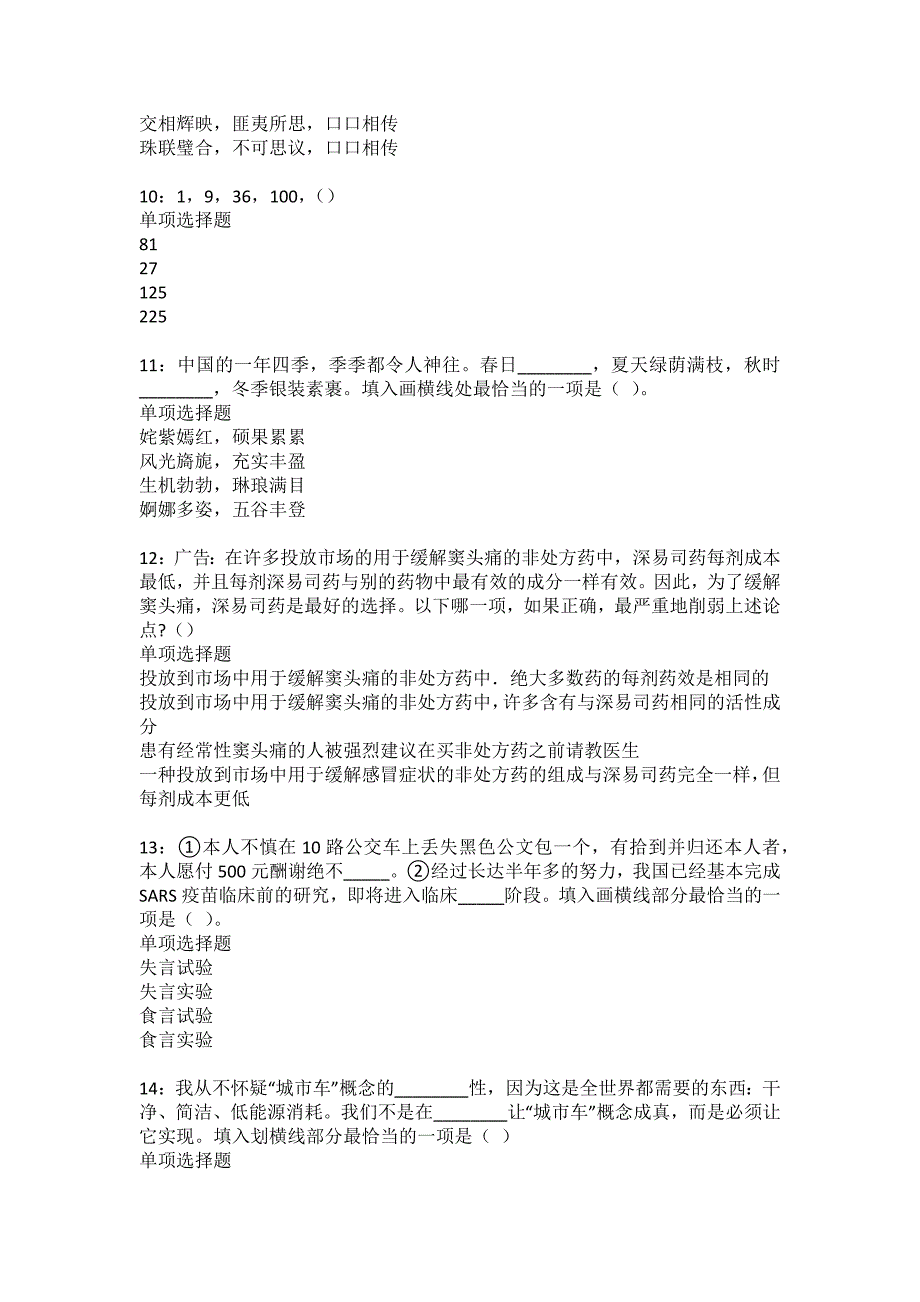 交相辉映，匪夷所思，口口相传
珠联璧合，不可思议，口口相传

10：1，9，36，100，（）
单项选择题
81
27
125
225

11：中国的一年四季，季季都令人神往。春日________，夏天绿荫满枝，秋时________，冬季银装素裹。填入画横线处最恰当的一项是（ ）。
单项选择题
姹紫嫣红，硕果累累
风光旖旎，充实丰盈
生机勃勃，琳琅满目
婀娜多姿，五谷丰登

12：广告：在许多投放市场的用于缓解窦头痛的非处方药中，深易司药每剂成本最低，并且每剂深易司药与别的药物中最有效的成分一样有效。因此，为了缓解窦头痛，深易司药是最好的选择。以下哪一项，如果正确，最严重地削弱上述论点？（）
单项选择题
投放到市场中用于缓解窦头痛的非处方药中．绝大多数药的每剂药效是相同的
投放到市场中用于缓解窦头痛的非处方药中，许多含有与深易司药相同的活性成分
患有经常性窦头痛的人被强烈建议在买非处方药之前请教医生
一种投放到市场中用于缓解感冒症状的非处方药的组成与深易司药完全一样，但每剂成本更低

13：①本人不慎在10路公交车上丢失黑色公文包一个，有拾到并归还本人者，本人愿付500元酬谢绝不_____。②经过长达半年多的努力，我国已经基本完成SARS疫苗临床前的研究，即将进入临床_____阶段。填入画横线部分最恰当的一项是（ ）。
单项选择题
失言试验
失言实验
食言试验
食言实验

14：我从不怀疑“城市车”概念的________性，因为这是全世界都需要的东西：干净、简洁、低能源消耗。我们不是在________让“城市车”概念成真，而是必须让它实现。填入划横线部分最恰当的一项是（ ）
单项选择题